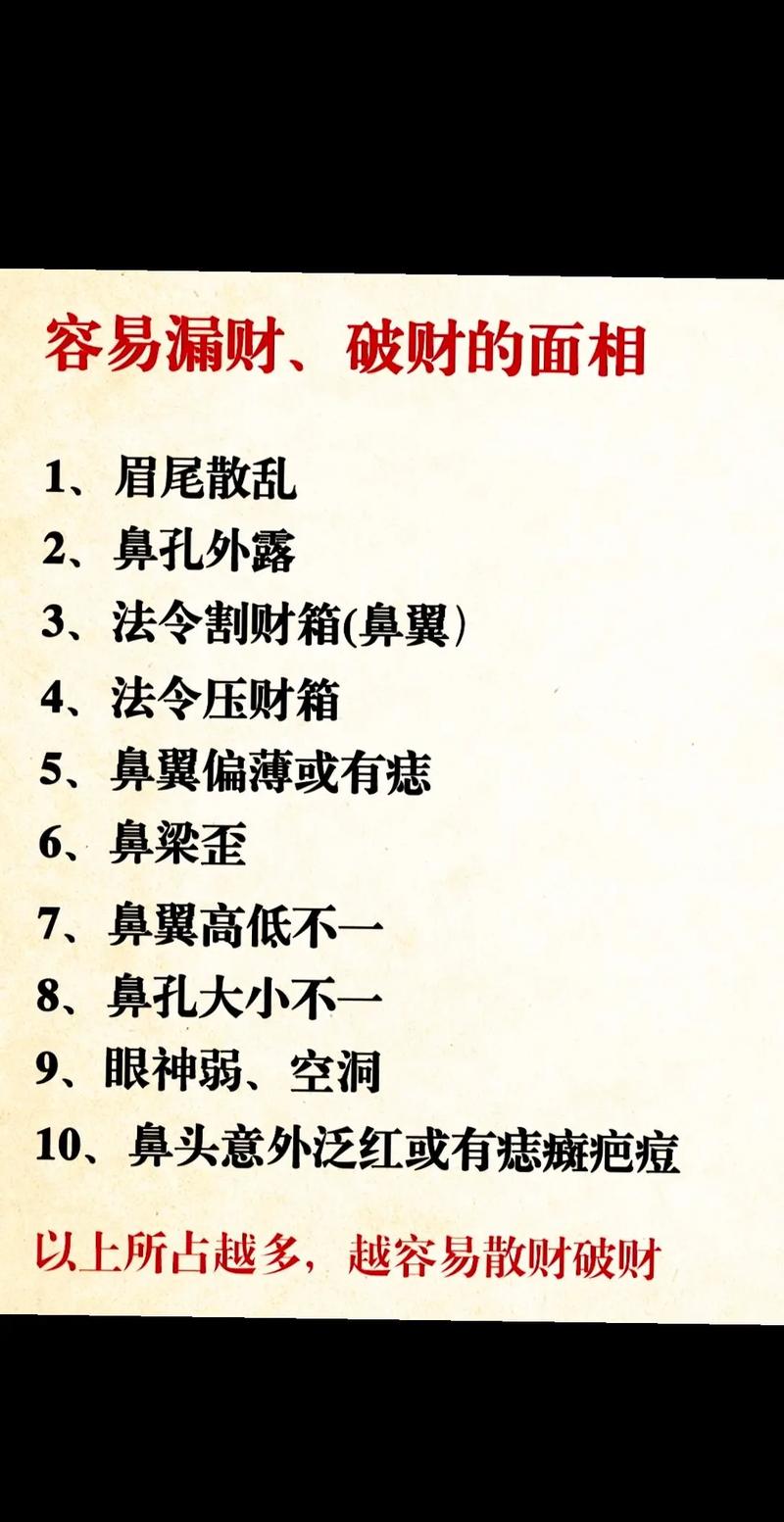 容易漏财、破财的面相

1、眉尾散乱
2、鼻孔外露
3、法令割财箱(鼻翼)
4、法令压财箱
5、鼻翼偏薄或有痣
6、鼻梁歪
7、鼻翼高低不一
8、鼻孔大小不一
9、眼神弱、空洞
10、鼻头意外泛红或有痣癍疤痘

以上所占越多，越容易散财破财